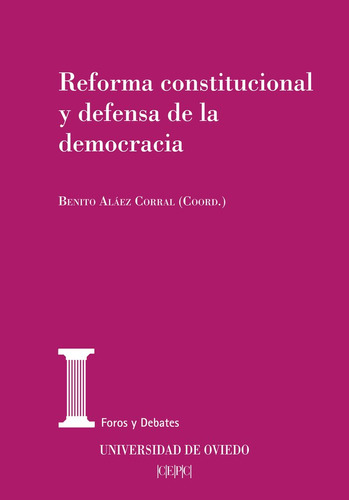 Reforma constitucional y defensa de la democracia

Benito Aláez Corral (Coord.)

Foros y Debates

UNIVERSIDAD DE OVIEDO

|C|E|P|C|